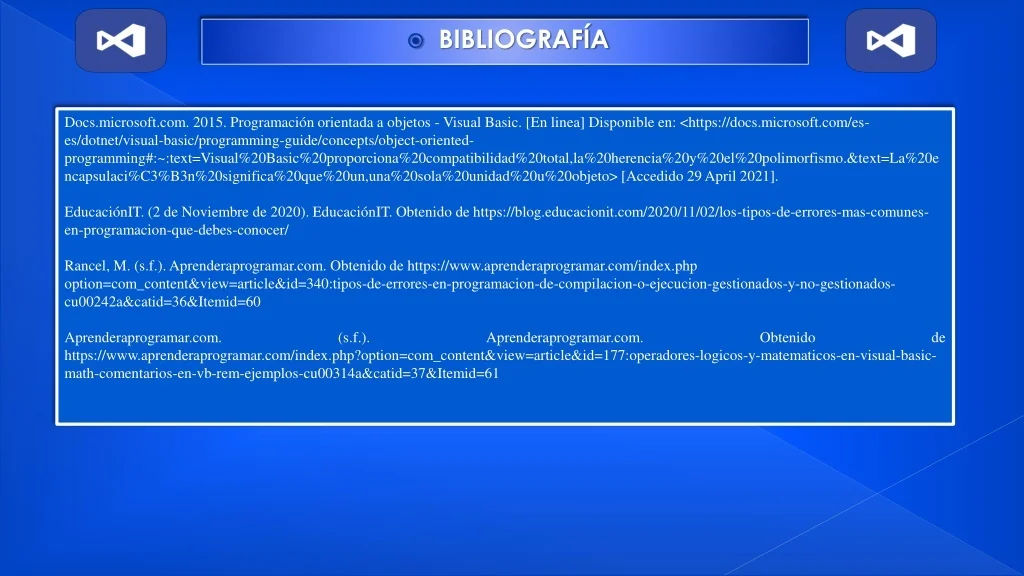 BIBLIOGRAFÍA

Docs.microsoft.com. 2015. Programación orientada a objetos - Visual Basic. [En linea] Disponible en: <https://docs.microsoft.com/es-es/dotnet/visual-basic/programming-guide/concepts/object-oriented-programming#:~:text=Visual%20Basic%20proporciona%20compatibilidad%20total,la%20herencia%20y%20el%20polimorfismo.&text=La%20encapsulaci%C3%B3n%20significa%20que%20un,una%20sola%20unidad%20u%20objeto> [Accedido 29 April 2021].

EducaciónIT. (2 de Noviembre de 2020). EducaciónIT. Obtenido de https://blog.educacionit.com/2020/11/02/los-tipos-de-errores-mas-comunes-en-programacion-que-debes-conocer/

Rancel, M. (s.f.). Aprenderaprogramar.com. Obtenido de https://www.aprenderaprogramar.com/index.php option=com_content&view=article&id=340:tipos-de-errores-en-programacion-de-compilacion-o-ejecucion-gestionados-y-no-gestionados-cu00242a&catid=36&Itemid=60

Aprenderaprogramar.com. (s.f.). Aprenderaprogramar.com. Obtenido de https://www.aprenderaprogramar.com/index.php?option=com_content&view=article&id=177:operadores-logicos-y-matematicos-en-visual-basic-math-comentarios-en-vb-rem-ejemplos-cu00314a&catid=37&Itemid=61